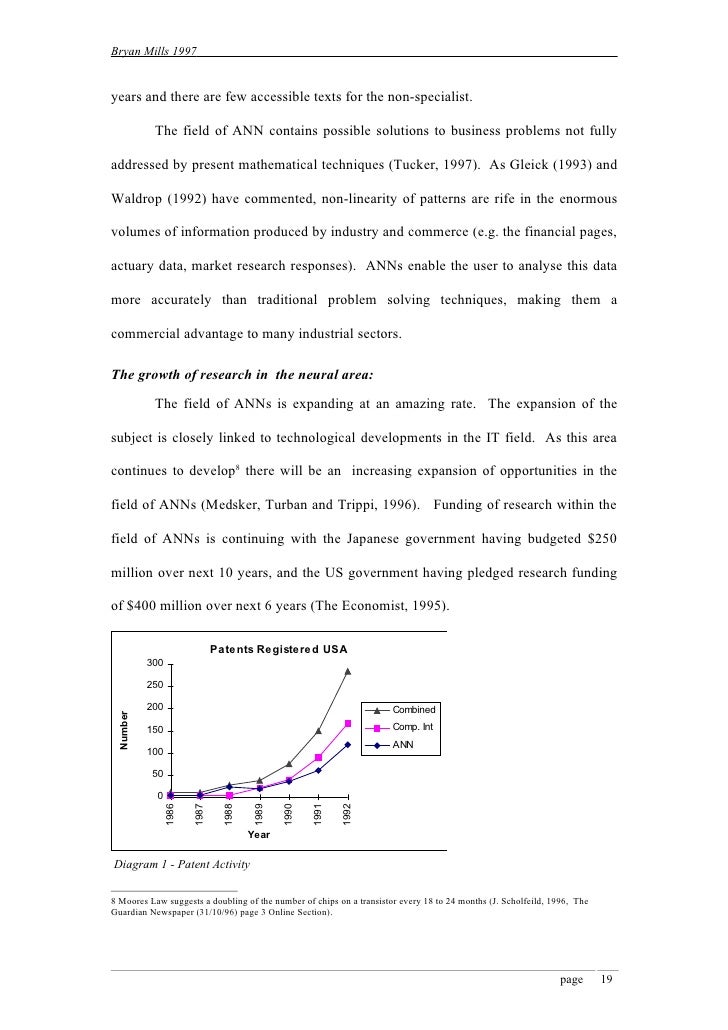 Bryan Mills 1997

years and there are few accessible texts for the non-specialist.

The field of ANN contains possible solutions to business problems not fully addressed by present mathematical techniques (Tucker, 1997). As Gleick (1993) and Waldrop (1992) have commented, non-linearity of patterns are rife in the enormous volumes of information produced by industry and commerce (e.g. the financial pages, actuary data, market research responses). ANNs enable the user to analyse this data more accurately than traditional problem solving techniques, making them a commercial advantage to many industrial sectors.

The growth of research in the neural area:

The field of ANNs is expanding at an amazing rate. The expansion of the subject is closely linked to technological developments in the IT field. As this area continues to develop$^8$ there will be an increasing expansion of opportunities in the field of ANNs (Medsker, Turban and Trippi, 1996). Funding of research within the field of ANNs is continuing with the Japanese government having budgeted \$250 million over next 10 years, and the US government having pledged research funding of \$400 million over next 6 years (The Economist, 1995).

Patents Registered USA

Number

300
250
200
150
100
50
0

1986 1987 1988 1989 1990 1991 1992

Year

Combined
Comp. Int
ANN

Diagram 1 - Patent Activity

8 Moores Law suggests a doubling of the number of chips on a transistor every 18 to 24 months (J. Scholfeild, 1996, The Guardian Newspaper (31/10/96) page 3 Online Section).

page 19